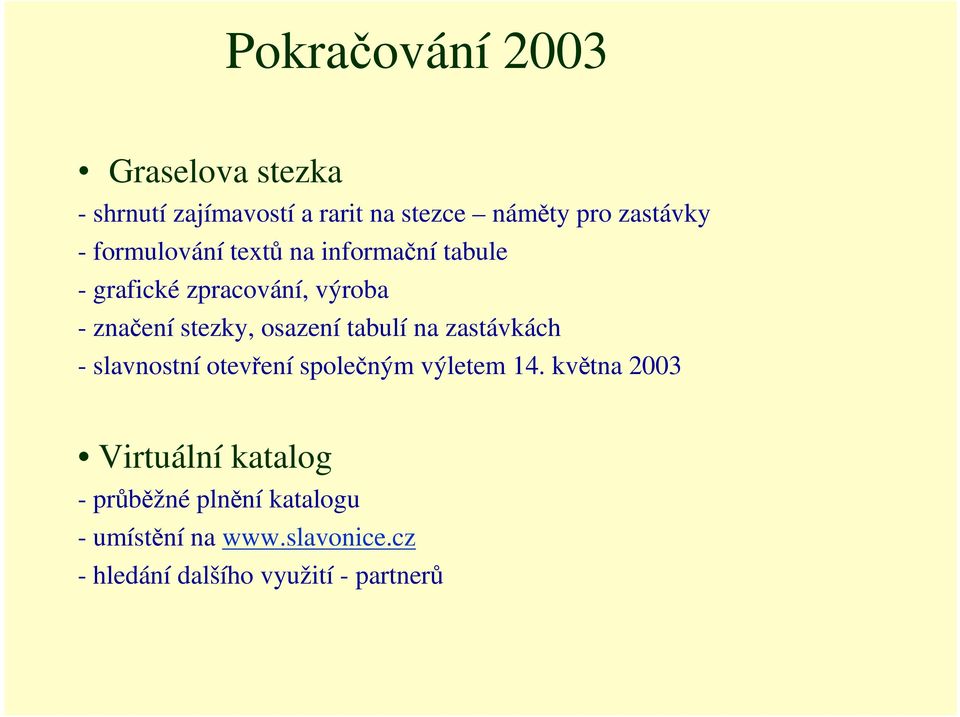 Pokračování 2003

• Graselova stezka

- shrnutí zajímavostí a rarit na stezce – náměty pro zastávky
- formulování textů na informační tabule
- grafické zpracování, výroba
- značení stezky, osazení tabulí na zastávkách
- slavnostní otevření společným výletem 14. května 2003

• Virtuální katalog

- průběžné plnění katalogu
- umístění na www.slavonice.cz
- hledání dalšího využití - partnerů